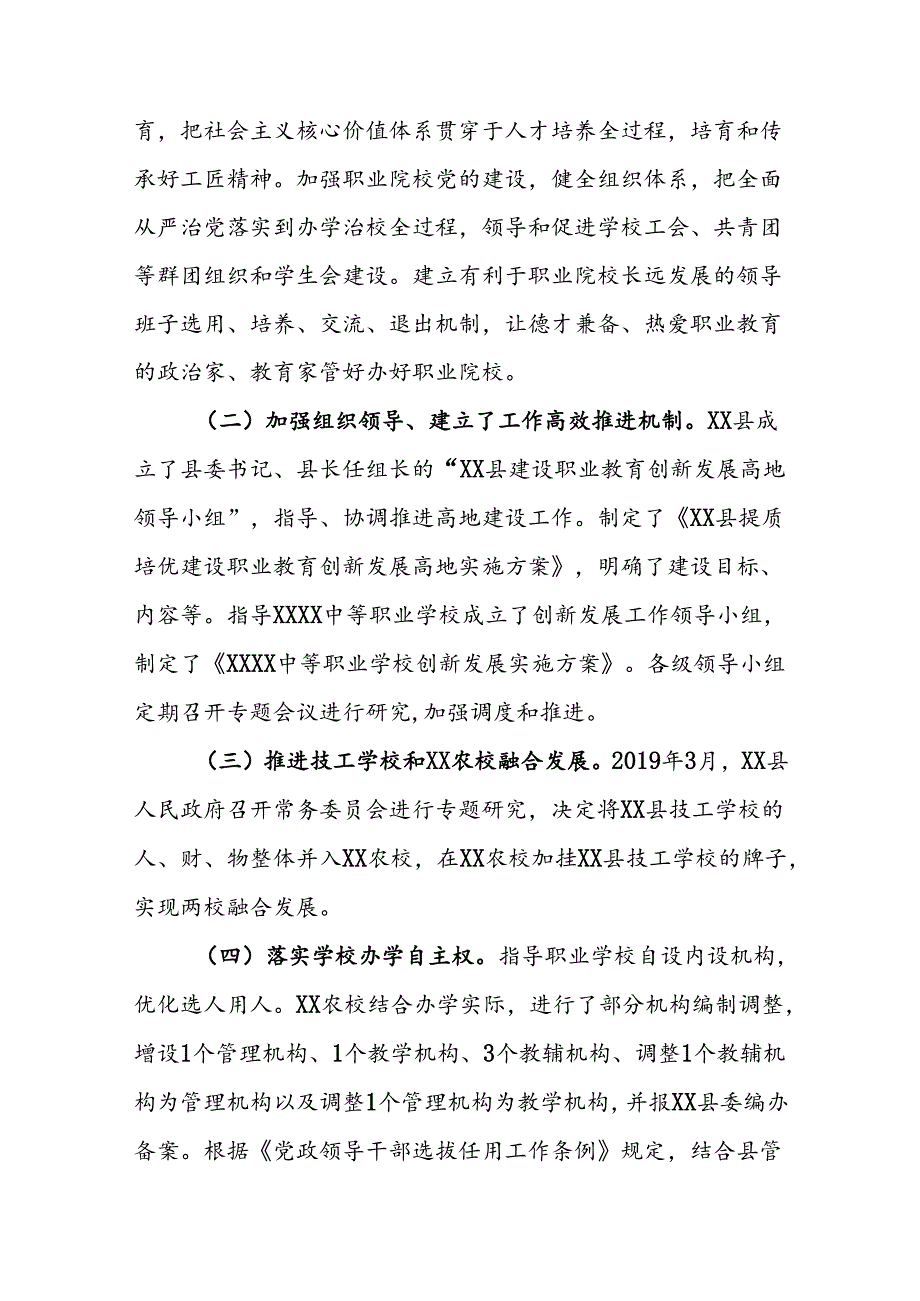 育，把社会主义核心价值体系贯穿于人才培养全过程，培育和传承好工匠精神。加强职业院校党的建设，健全组织体系，把全面从严治党落实到办学治校全过程，领导和促进学校工会、共青团等群团组织和学生会建设。建立有利于职业院校长远发展的领导班子选用、培养、交流、退出机制，让德才兼备、热爱职业教育的政治家、教育家管好办好职业院校。

（二）加强组织领导、建立了工作高效推进机制。XX县成立了县委书记、县长任组长的“XX县建设职业教育创新发展高地领导小组”，指导、协调推进高地建设工作。制定了《XX县提质培优建设职业教育创新发展高地实施方案》，明确了建设目标、内容等。指导XXXX中等职业学校成立了创新发展工作领导小组，制定了《XXXX中等职业学校创新发展实施方案》。各级领导小组定期召开专题会议进行研究,加强调度和推进。

（三）推进技工学校和XX农校融合发展。2019年3月，XX县人民政府召开常务委员会进行专题研究，决定将XX县技工学校的人、财、物整体并入XX农校，在XX农校加挂XX县技工学校的牌子，实现两校融合发展。

（四）落实学校办学自主权。指导职业学校自设内设机构，优化选人用人。XX农校结合办学实际，进行了部分机构编制调整，增设1个管理机构、1个教学机构、3个教辅机构、调整1个教辅机构为管理机构以及调整1个管理机构为教学机构，并报XX县委编办备案。根据《党政领导干部选拔任用工作条例》规定，结合县管